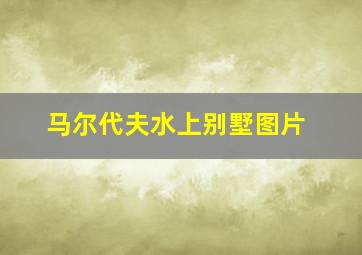 马尔代夫水上别墅图片